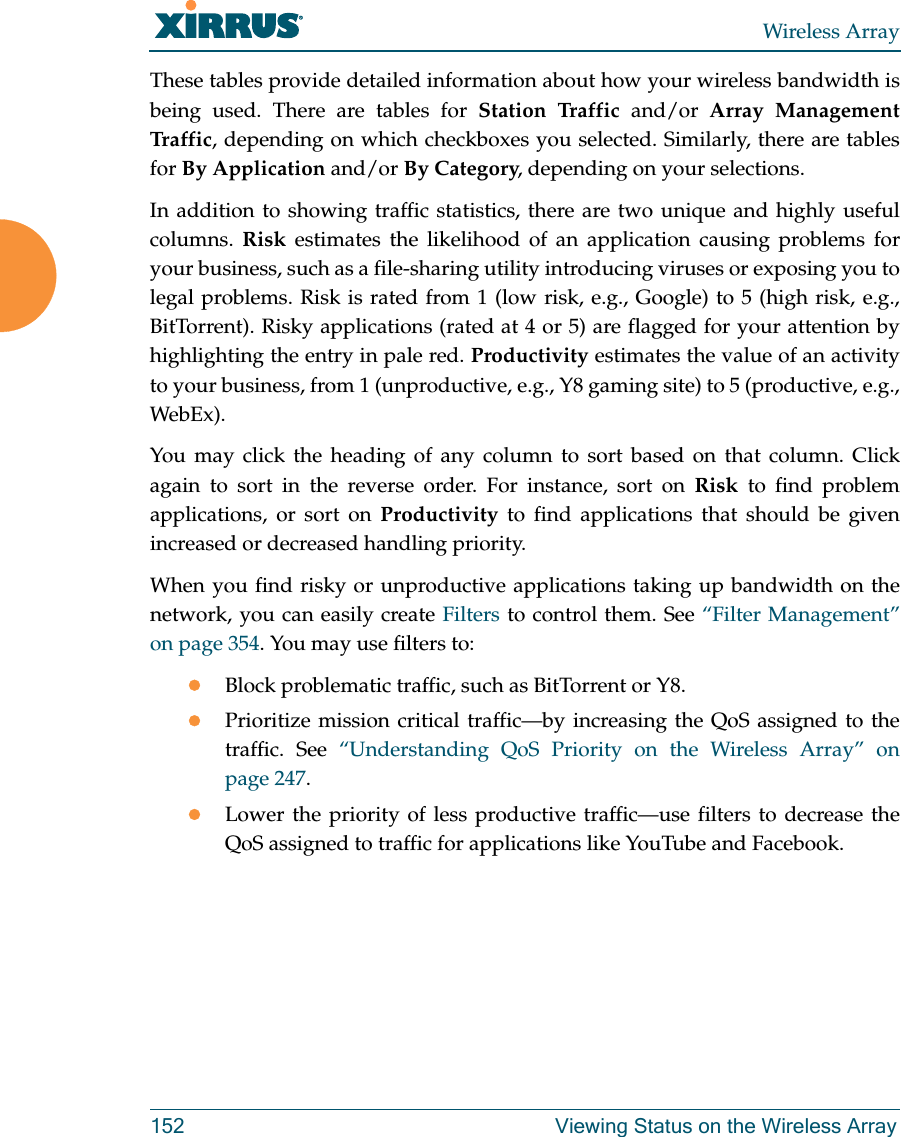 XIRRUS

Wireless Array

These tables provide detailed information about how your wireless bandwidth is being used. There are tables for Station Traffic and/or Array Management Traffic, depending on which checkboxes you selected. Similarly, there are tables for By Application and/or By Category, depending on your selections.

In addition to showing traffic statistics, there are two unique and highly useful columns. Risk estimates the likelihood of an application causing problems for your business, such as a file-sharing utility introducing viruses or exposing you to legal problems. Risk is rated from 1 (low risk, e.g., Google) to 5 (high risk, e.g., BitTorrent). Risky applications (rated at 4 or 5) are flagged for your attention by highlighting the entry in pale red. Productivity estimates the value of an activity to your business, from 1 (unproductive, e.g., Y8 gaming site) to 5 (productive, e.g., WebEx).

You may click the heading of any column to sort based on that column. Click again to sort in the reverse order. For instance, sort on Risk to find problem applications, or sort on Productivity to find applications that should be given increased or decreased handling priority.

When you find risky or unproductive applications taking up bandwidth on the network, you can easily create Filters to control them. See “Filter Management” on page 354. You may use filters to:

Block problematic traffic, such as BitTorrent or Y8.

Prioritize mission critical traffic—by increasing the QoS assigned to the traffic. See “Understanding QoS Priority on the Wireless Array” on page 247.

Lower the priority of less productive traffic—use filters to decrease the QoS assigned to traffic for applications like YouTube and Facebook.

152 Viewing Status on the Wireless Array